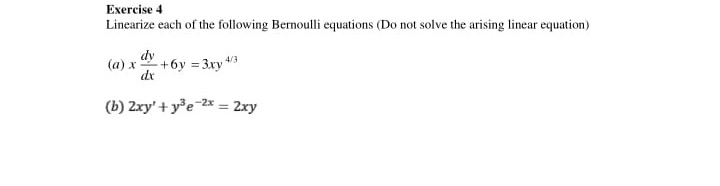 Exercise 4

Linearize each of the following Bernoulli equations (Do not solve the arising linear equation)

(a) $x\frac{dy}{dx}+6y=3xy^{4/3}$

(b) $2xy'+y^3e^{-2x}=2xy$